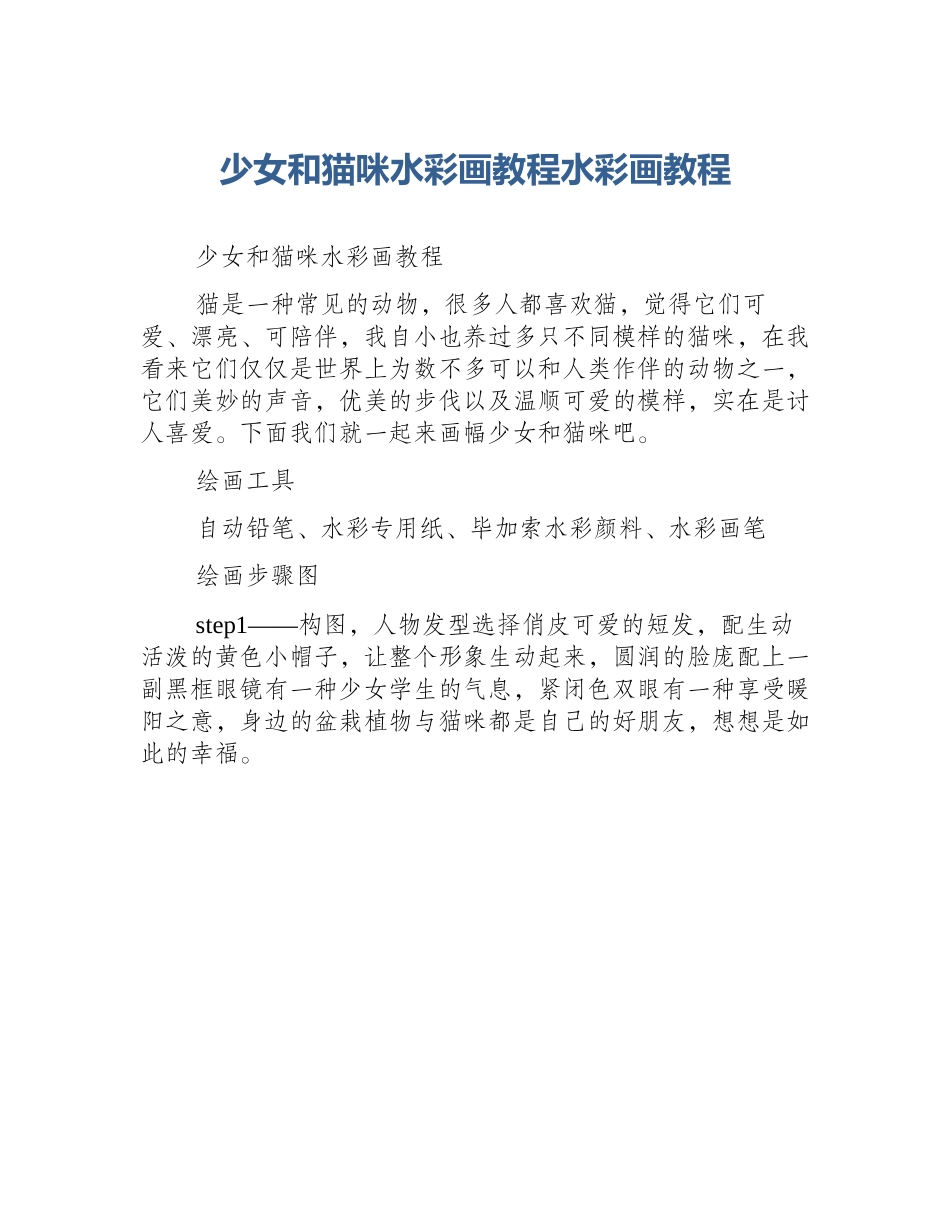 少女和猫咪水彩画教程水彩画教程

少女和猫咪水彩画教程

猫是一种常见的动物，很多人都喜欢猫，觉得它们可爱、漂亮、可陪伴，我自小也养过多只不同模样的猫咪，在我看来它们仅仅是世界上为数不多可以和人类作伴的动物之一，它们美妙的声音，优美的步伐以及温顺可爱的模样，实在是讨人喜爱。下面我们就一起来画幅少女和猫咪吧。

绘画工具

自动铅笔、水彩专用纸、毕加索水彩颜料、水彩画笔

绘画步骤图

step1——构图，人物发型选择俏皮可爱的短发，配生动活泼的黄色小帽子，让整个形象生动起来，圆润的脸庞配上一副黑框眼镜有一种少女学生的气息，紧闭色双眼有一种享受暖阳之意，身边的盆栽植物与猫咪都是自己的好朋友，想想是如此的幸福。